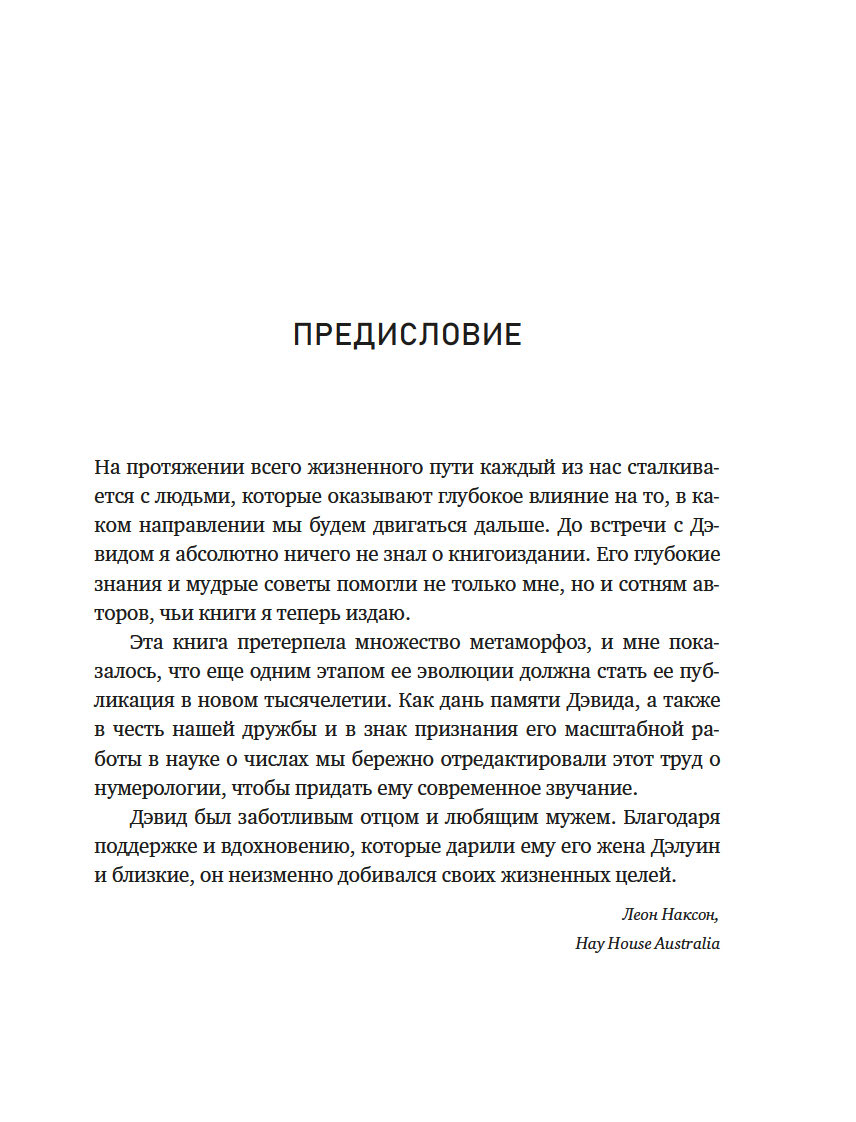 ПРЕДИСЛОВИЕ

На протяжении всего жизненного пути каждый из нас сталкивается с людьми, которые оказывают глубокое влияние на то, в каком направлении мы будем двигаться дальше. До встречи с Дэвидом я абсолютно ничего не знал о книгоиздании. Его глубокие знания и мудрые советы помогли не только мне, но и сотням авторов, чьи книги я теперь издаю.

Эта книга претерпела множество метаморфоз, и мне показалось, что еще одним этапом ее эволюции должна стать ее публикация в новом тысячелетии. Как дань памяти Дэвида, а также в честь нашей дружбы и в знак признания его масштабной работы в науке о числах мы бережно отредактировали этот труд о нумерологии, чтобы придать ему современное звучание.

Дэвид был заботливым отцом и любящим мужем. Благодаря поддержке и вдохновению, которые дарили ему его жена Дэлуин и близкие, он неизменно добивался своих жизненных целей.

Леон Наксон,
Hay House Australia